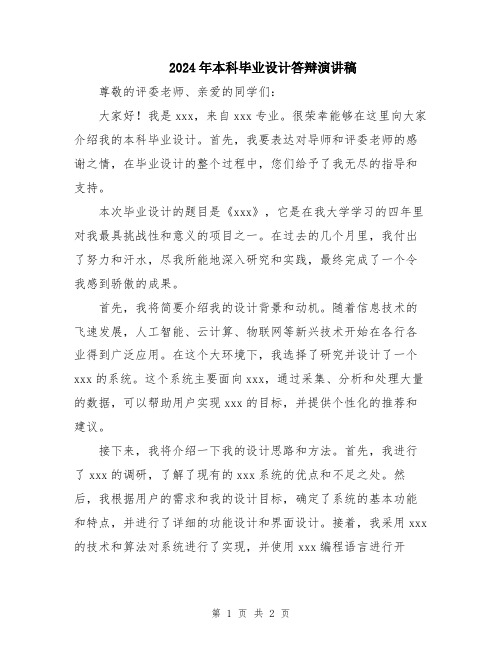 2024年本科毕业设计答辩演讲稿

尊敬的评委老师、亲爱的同学们：

大家好！我是xxx，来自xxx专业。很荣幸能够在这里向大家介绍我的本科毕业设计。首先，我要表达对导师和评委老师的感谢之情，在毕业设计的整个过程中，您们给予了我无尽的指导和支持。

本次毕业设计的题目是《xxx》，它是在我大学学习的四年里对我最具挑战性和意义的项目之一。在过去的几个月里，我付出了努力和汗水，尽我所能地深入研究和实践，最终完成了一个令我感到骄傲的成果。

首先，我将简要介绍我的设计背景和动机。随着信息技术的飞速发展，人工智能、云计算、物联网等新兴技术开始在各行各业得到广泛应用。在这个大环境下，我选择了研究并设计了一个xxx的系统。这个系统主要面向xxx，通过采集、分析和处理大量的数据，可以帮助用户实现xxx的目标，并提供个性化的推荐和建议。

接下来，我将介绍一下我的设计思路和方法。首先，我进行了xxx的调研，了解了现有的xxx系统的优点和不足之处。然后，我根据用户的需求和我的设计目标，确定了系统的基本功能和特点，并进行了详细的功能设计和界面设计。接着，我采用xxx的技术和算法对系统进行了实现，并使用xxx编程语言进行开

第 1 页 共 2 页